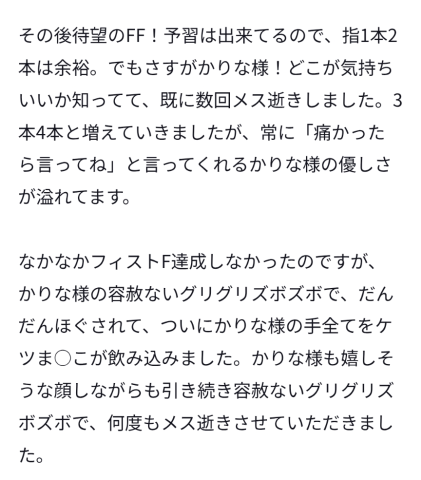 その後待望のFF！予習は出来てるので、指1本2本は余裕。でもさすがかりな様！どこが気持ちいいか知ってて、既に数回メス逝きしました。3本4本と増えていきましたが、常に「痛かったら言ってね」と言ってくれるかりな様の優しさが溢れてます。

なかなかフィストF達成しなかったのですが、かりな様の容赦ないグリグリズボズボで、だんだんほぐされて、ついにかりな様の手全てをケツま○こが飲み込みました。かりな様も嬉しそうな顔しながらも引き続き容赦ないグリグリズボズボで、何度もメス逝きさせていただきました。